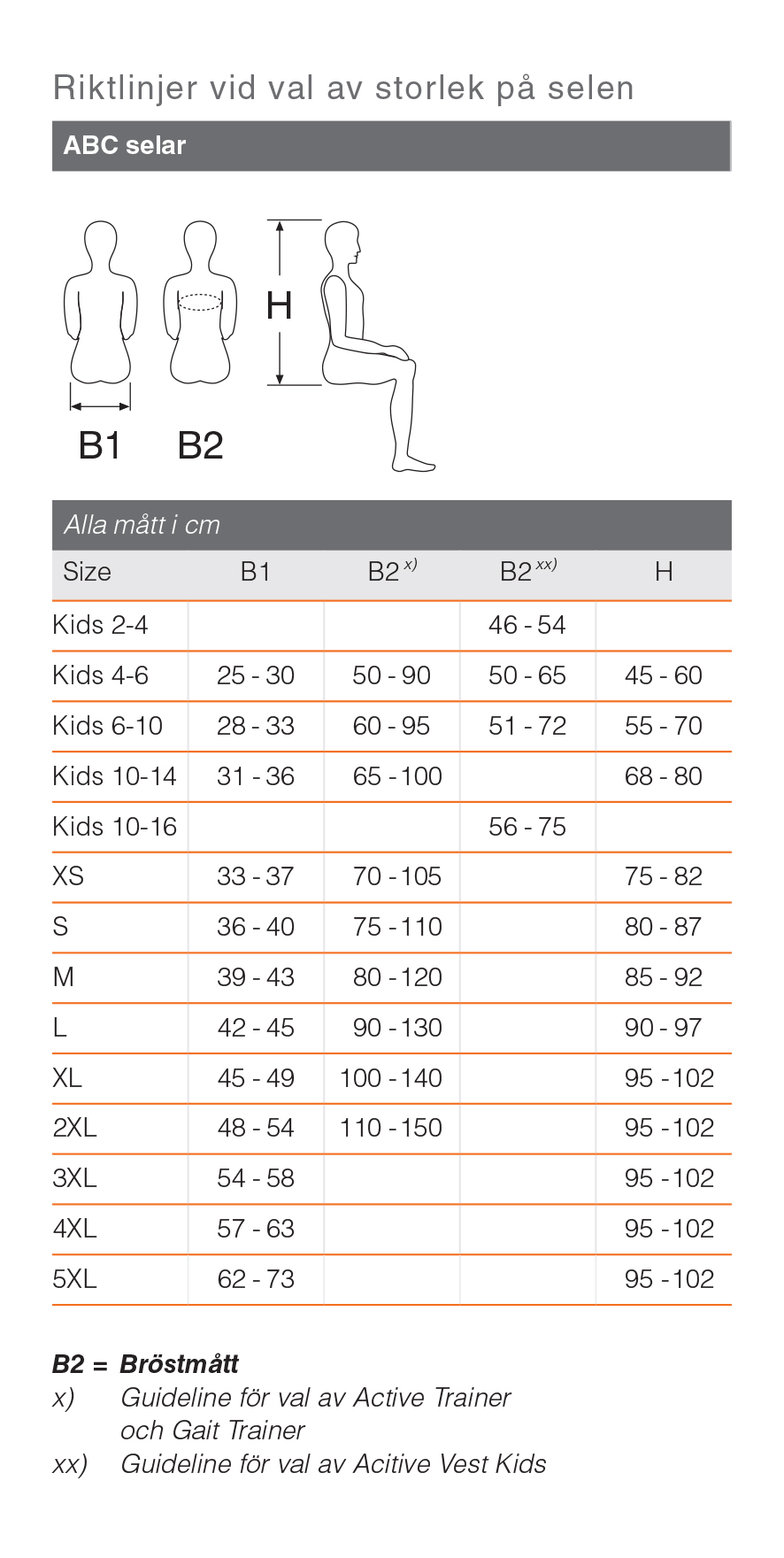 Riktlinjer vid val av storlek på selen

ABC selar

H

B1 B2

Alla mått i cm

| Size | B1 | B2 $^{x)}$ | B2 $^{xx)}$ | H |
|---|---|---|---|---|
| Kids 2-4 | | | 46 - 54 | |
| Kids 4-6 | 25 - 30 | 50 - 90 | 50 - 65 | 45 - 60 |
| Kids 6-10 | 28 - 33 | 60 - 95 | 51 - 72 | 55 - 70 |
| Kids 10-14 | 31 - 36 | 65 - 100 | | 68 - 80 |
| Kids 10-16 | | | 56 - 75 | |
| XS | 33 - 37 | 70 - 105 | | 75 - 82 |
| S | 36 - 40 | 75 - 110 | | 80 - 87 |
| M | 39 - 43 | 80 - 120 | | 85 - 92 |
| L | 42 - 45 | 90 - 130 | | 90 - 97 |
| XL | 45 - 49 | 100 - 140 | | 95 - 102 |
| 2XL | 48 - 54 | 110 - 150 | | 95 - 102 |
| 3XL | 54 - 58 | | | 95 - 102 |
| 4XL | 57 - 63 | | | 95 - 102 |
| 5XL | 62 - 73 | | | 95 - 102 |

B2 = Bröstmått
x) Guideline för val av Active Trainer och Gait Trainer
xx) Guideline för val av Acitive Vest Kids